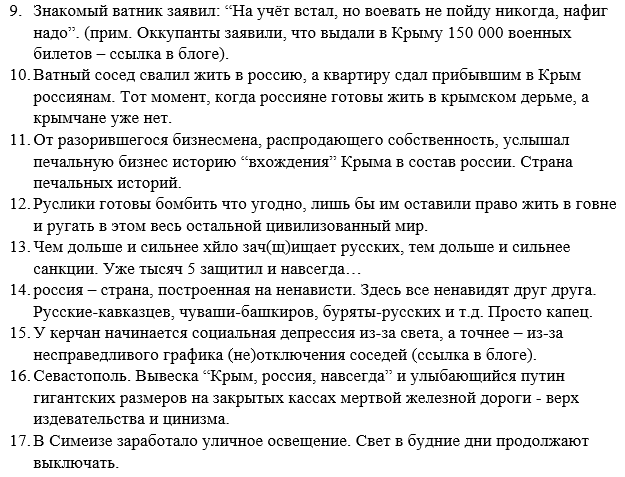 9. Знакомый ватник заявил: “На учёт встал, но воевать не пойду никогда, нафиг надо”. (прим. Оккупанты заявили, что выдали в Крыму 150 000 военных билетов – ссылка в блоге).

10. Ватный сосед свалил жить в россию, а квартиру сдал прибывшим в Крым россиянам. Тот момент, когда россияне готовы жить в крымском дерьме, а крымчане уже нет.

11. От разорившегося бизнесмена, распродающего собственность, услышал печальную бизнес историю “вхождения” Крыма в состав россии. Страна печальных историй.

12. Руслики готовы бомбить что угодно, лишь бы им оставили право жить в говне и ругать в этом весь остальной цивилизованный мир.

13. Чем дольше и сильнее хйло зач(щ)ищает русских, тем дольше и сильнее санкции. Уже тысяч 5 защитил и навсегда…

14. россия – страна, построенная на ненависти. Здесь все ненавидят друг друга. Русские-кавказцев, чуваши-башкиров, буряты-русских и т.д. Просто капец.

15. У керчан начинается социальная депрессия из-за света, а точнее – из-за несправедливого графика (не)отключения соседей (ссылка в блоге).

16. Севастополь. Вывеска “Крым, россия, навсегда” и улыбающийся путин гигантских размеров на закрытых кассах мертвой железной дороги - верх издевательства и цинизма.

17. В Симеизе заработало уличное освещение. Свет в будние дни продолжают выключать.